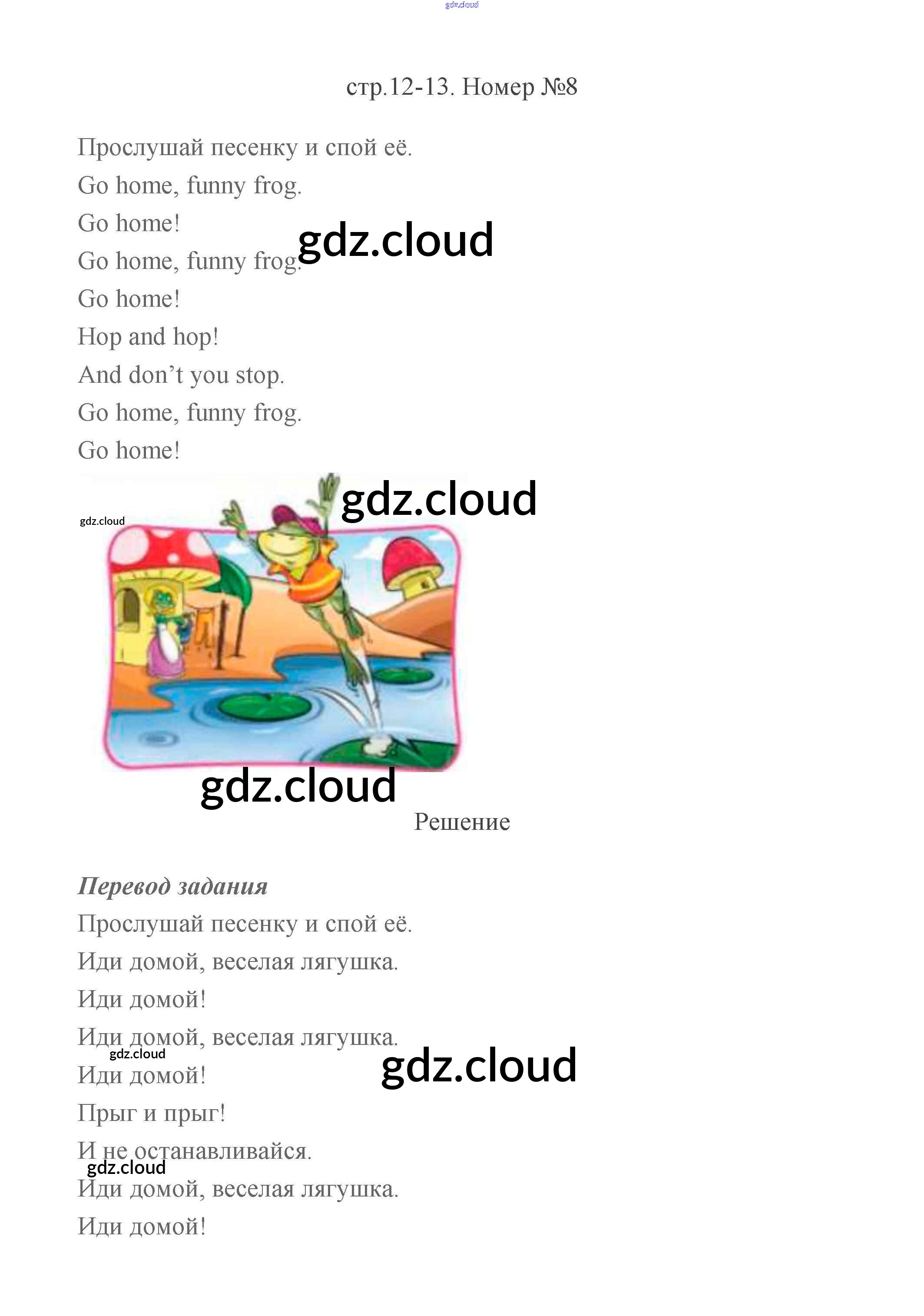 стр.12-13. Номер №8

Прослушай песенку и спой её.

Go home, funny frog.

Go home!

Go home, funny frog.

Go home!

Hop and hop!

And don't you stop.

Go home, funny frog.

Go home!

Решение

Перевод задания

Прослушай песенку и спой её.

Иди домой, веселая лягушка.

Иди домой!

Иди домой, веселая лягушка.

Иди домой!

Прыг и прыг!

И не останавливайся.

Иди домой, веселая лягушка.

Иди домой!

gdz.cloud